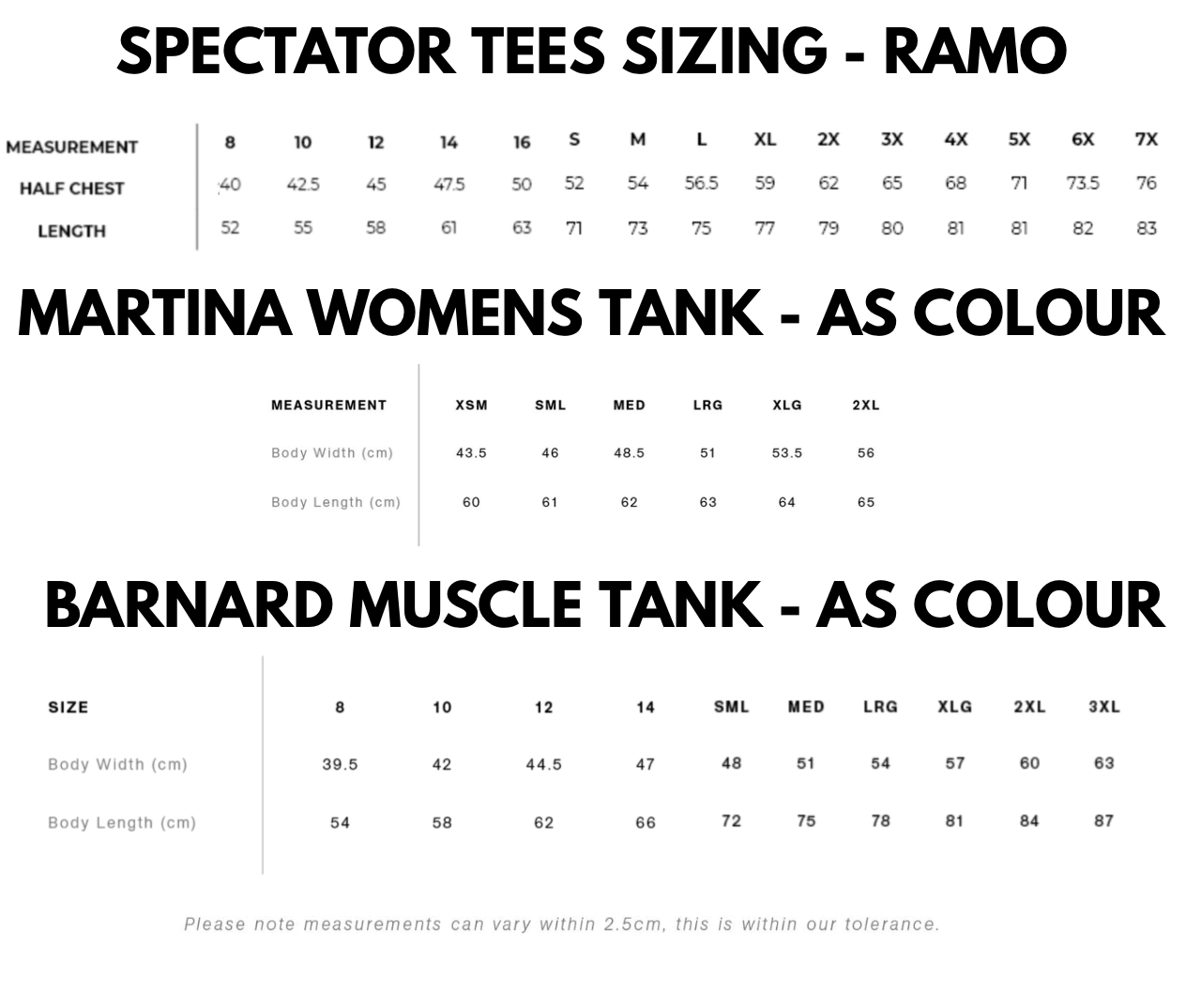 SPECTATOR TEES SIZING - RAMO

| MEASUREMENT | 8 | 10 | 12 | 14 | 16 | S | M | L | XL | 2X | 3X | 4X | 5X | 6X | 7X |
|---|---|---|---|---|---|---|---|---|---|---|---|---|---|---|---|
| HALF CHEST | 40 | 42.5 | 45 | 47.5 | 50 | 52 | 54 | 56.5 | 59 | 62 | 65 | 68 | 71 | 73.5 | 76 |
| LENGTH | 52 | 55 | 58 | 61 | 63 | 71 | 73 | 75 | 77 | 79 | 80 | 81 | 81 | 82 | 83 |

MARTINA WOMENS TANK - AS COLOUR

| MEASUREMENT | XSM | SML | MED | LRG | XLG | 2XL |
|---|---|---|---|---|---|---|
| Body Width (cm) | 43.5 | 46 | 48.5 | 51 | 53.5 | 56 |
| Body Length (cm) | 60 | 61 | 62 | 63 | 64 | 65 |

BARNARD MUSCLE TANK - AS COLOUR

| SIZE | 8 | 10 | 12 | 14 | SML | MED | LRG | XLG | 2XL | 3XL |
|---|---|---|---|---|---|---|---|---|---|---|
| Body Width (cm) | 39.5 | 42 | 44.5 | 47 | 48 | 51 | 54 | 57 | 60 | 63 |
| Body Length (cm) | 54 | 58 | 62 | 66 | 72 | 75 | 78 | 81 | 84 | 87 |

Please note measurements can vary within 2.5cm, this is within our tolerance.